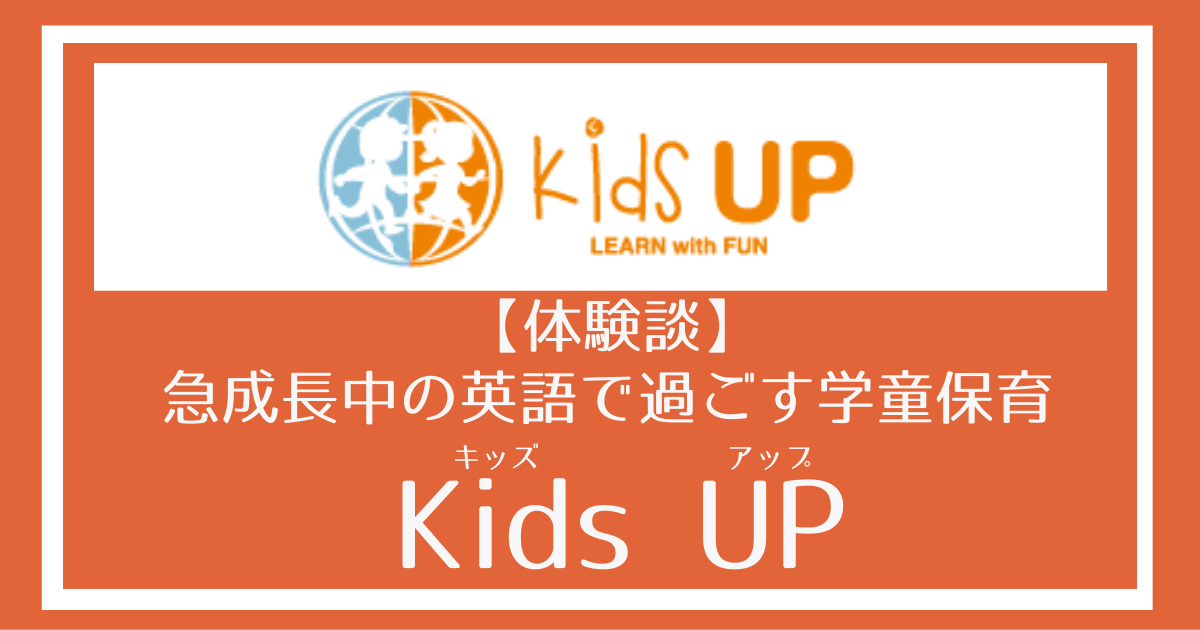 Kids UP
LEARN with FUN

【体験談】
急成長中の英語で過ごす学童保育

キッズ アップ
Kids UP